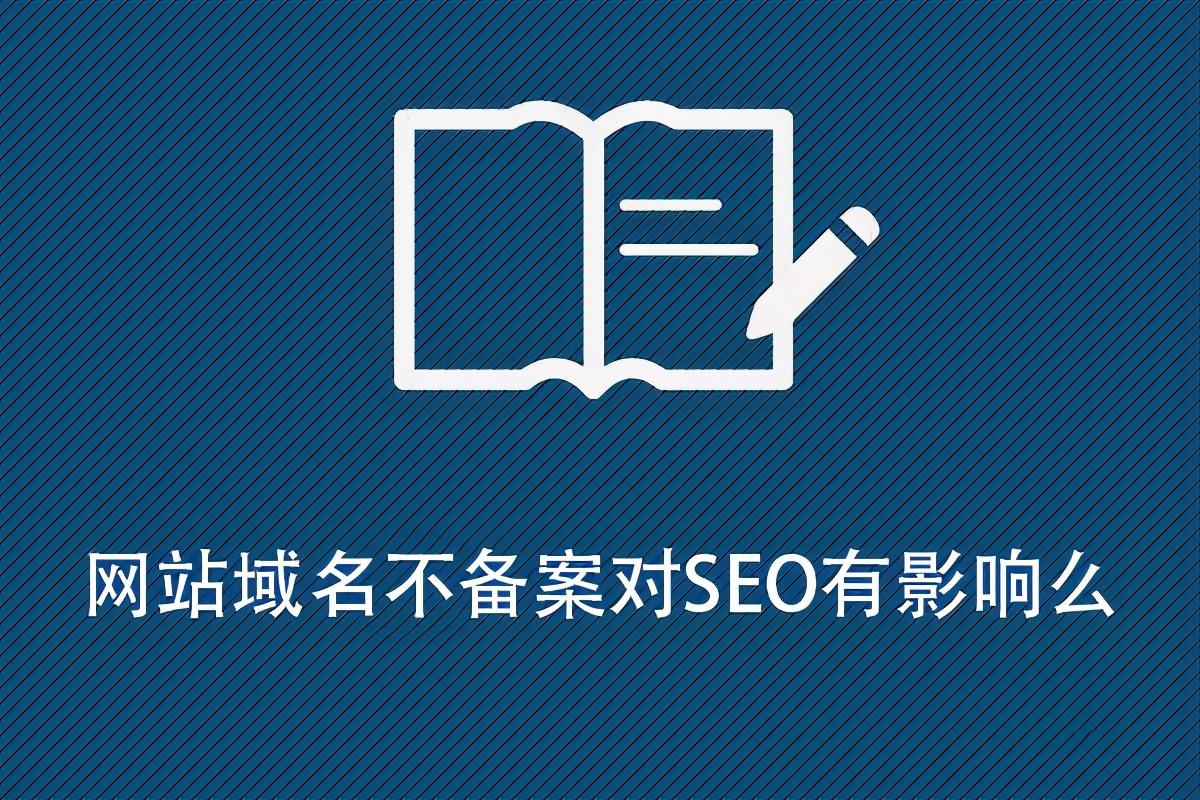 网站域名不备案对SEO有影响么